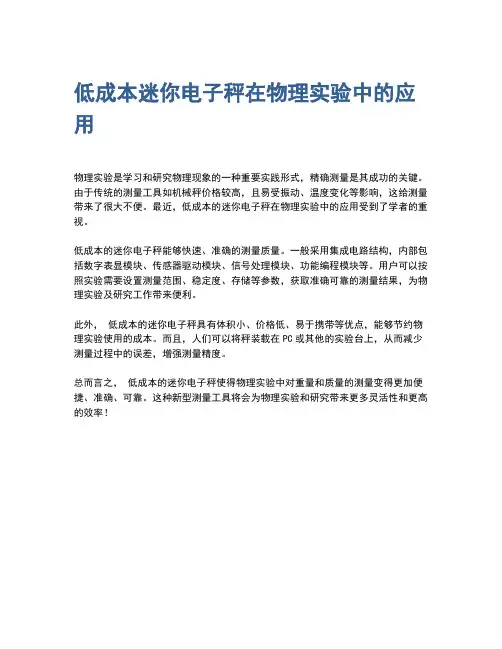 低成本迷你电子秤在物理实验中的应用

物理实验是学习和研究物理现象的一种重要实践形式，精确测量是其成功的关键。由于传统的测量工具如机械秤价格较高，且易受振动、温度变化等影响，这给测量带来了很大不便。最近，低成本的迷你电子秤在物理实验中的应用受到了学者的重视。

低成本的迷你电子秤能够快速、准确的测量质量。一般采用集成电路结构，内部包括数字表显模块、传感器驱动模块、信号处理模块、功能编程模块等。用户可以按照实验需要设置测量范围、稳定度、存储等参数，获取准确可靠的测量结果，为物理实验及研究工作带来便利。

此外， 低成本的迷你电子秤具有体积小、价格低、易于携带等优点，能够节约物理实验使用的成本。而且，人们可以将秤装载在PC或其他的实验台上，从而减少测量过程中的误差，增强测量精度。

总而言之， 低成本的迷你电子秤使得物理实验中对重量和质量的测量变得更加便捷、准确、可靠。这种新型测量工具将会为物理实验和研究带来更多灵活性和更高的效率！